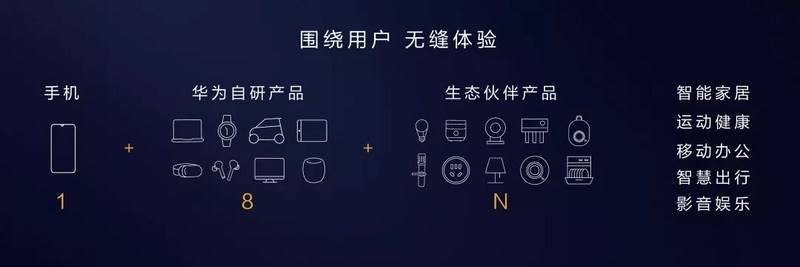 围绕用户 无缝体验

手机

1

+

华为自研产品

8

+

生态伙伴产品

N

智能家居
运动健康
移动办公
智慧出行
影音娱乐